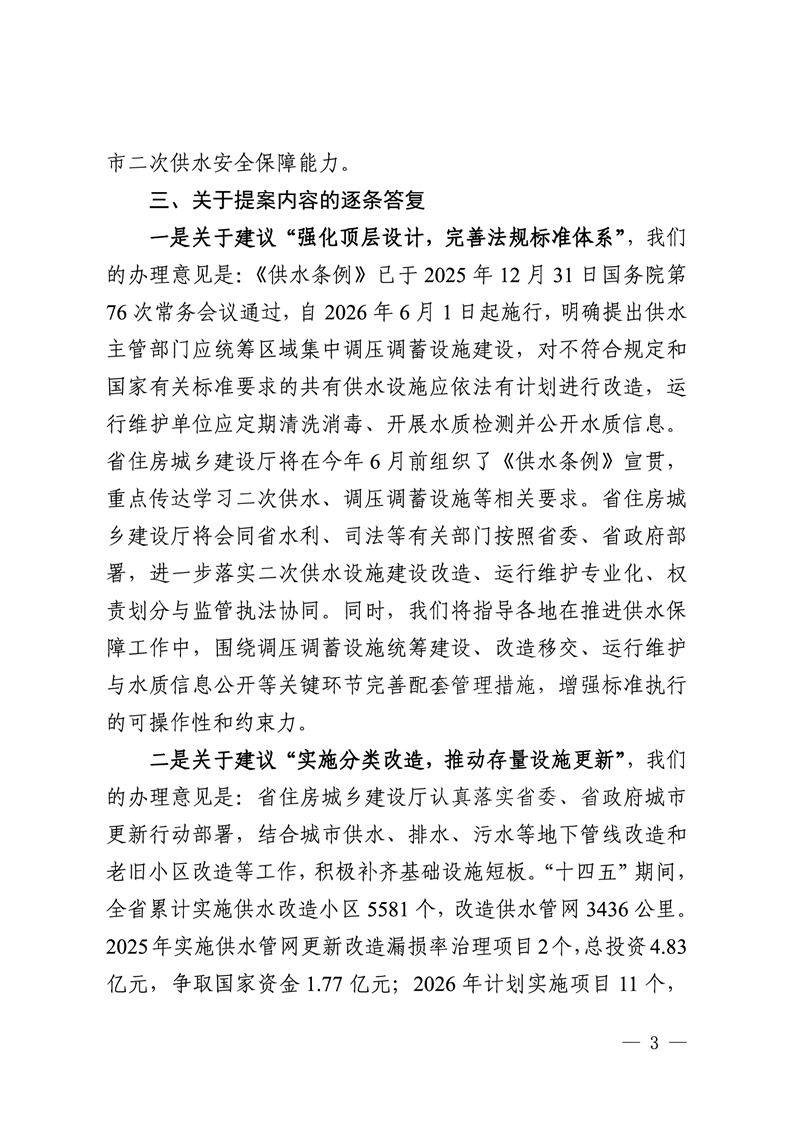 市二次供水安全保障能力。

三、关于提案内容的逐条答复

一是关于建议“强化顶层设计，完善法规标准体系”，我们的办理意见是：《供水条例》已于 2025 年 12 月 31 日国务院第 76 次常务会议通过，自 2026 年 6 月 1 日起施行，明确提出供水主管部门应统筹区域集中调压调蓄设施建设，对不符合规定和国家有关标准要求的共有供水设施应依法有计划进行改造，运行维护单位应定期清洗消毒、开展水质检测并公开水质信息。省住房城乡建设厅将在今年 6 月前组织了《供水条例》宣贯，重点传达学习二次供水、调压调蓄设施等相关要求。省住房城乡建设厅将会同省水利、司法等有关部门按照省委、省政府部署，进一步落实二次供水设施建设改造、运行维护专业化、权责划分与监管执法协同。同时，我们将指导各地在推进供水保障工作中，围绕调压调蓄设施统筹建设、改造移交、运行维护与水质信息公开等关键环节完善配套管理措施，增强标准执行的可操作性和约束力。

二是关于建议“实施分类改造，推动存量设施更新”，我们的办理意见是：省住房城乡建设厅认真落实省委、省政府城市更新行动部署，结合城市供水、排水、污水等地下管线改造和老旧小区改造等工作，积极补齐基础设施短板。“十四五”期间，全省累计实施供水改造小区 5581 个，改造供水管网 3436 公里。2025 年实施供水管网更新改造漏损率治理项目 2 个，总投资 4.83 亿元，争取国家资金 1.77 亿元；2026 年计划实施项目 11 个，

— 3 —